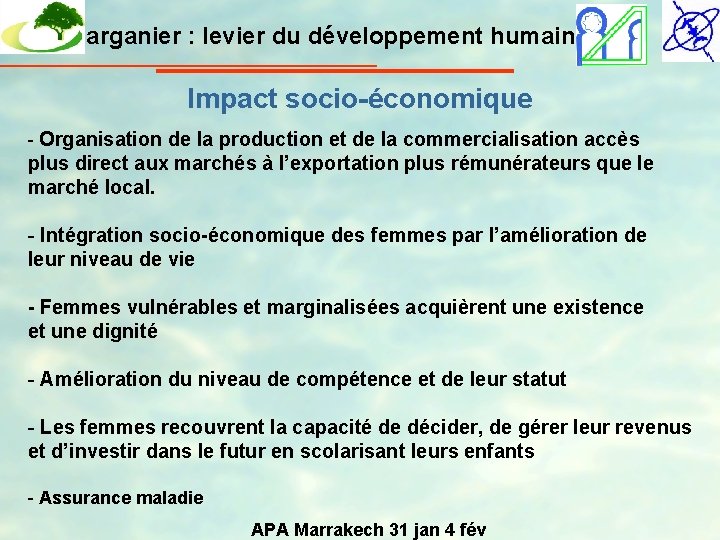 arganier : levier du développement humain

Impact socio-économique

- Organisation de la production et de la commercialisation accès plus direct aux marchés à l'exportation plus rémunérateurs que le marché local.

- Intégration socio-économique des femmes par l'amélioration de leur niveau de vie

- Femmes vulnérables et marginalisées acquièrent une existence et une dignité

- Amélioration du niveau de compétence et de leur statut

- Les femmes recouvrent la capacité de décider, de gérer leur revenus et d'investir dans le futur en scolarisant leurs enfants

- Assurance maladie

APA Marrakech 31 jan 4 fév